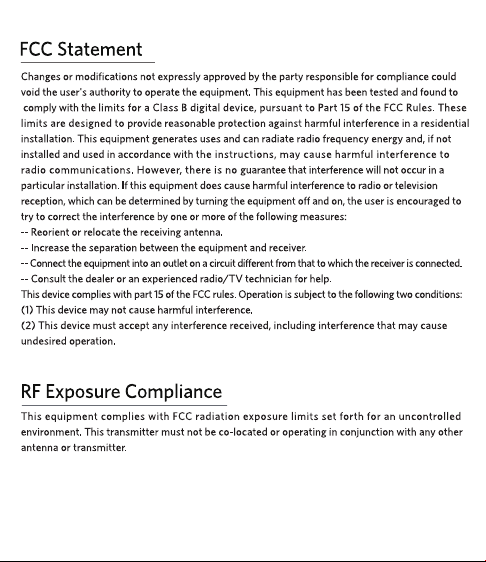 FCC Statement

Changes or modifications not expressly approved by the party responsible for compliance could void the user's authority to operate the equipment. This equipment has been tested and found to comply with the limits for a Class B digital device, pursuant to Part 15 of the FCC Rules. These limits are designed to provide reasonable protection against harmful interference in a residential installation. This equipment generates uses and can radiate radio frequency energy and, if not installed and used in accordance with the instructions, may cause harmful interference to radio communications. However, there is no guarantee that interference will not occur in a particular installation. If this equipment does cause harmful interference to radio or television reception, which can be determined by turning the equipment off and on, the user is encouraged to try to correct the interference by one or more of the following measures:
-- Reorient or relocate the receiving antenna.
-- Increase the separation between the equipment and receiver.
-- Connect the equipment into an outlet on a circuit different from that to which the receiver is connected.
-- Consult the dealer or an experienced radio/TV technician for help.
This device complies with part 15 of the FCC rules. Operation is subject to the following two conditions:
(1) This device may not cause harmful interference.
(2) This device must accept any interference received, including interference that may cause undesired operation.

RF Exposure Compliance

This equipment complies with FCC radiation exposure limits set forth for an uncontrolled environment. This transmitter must not be co-located or operating in conjunction with any other antenna or transmitter.